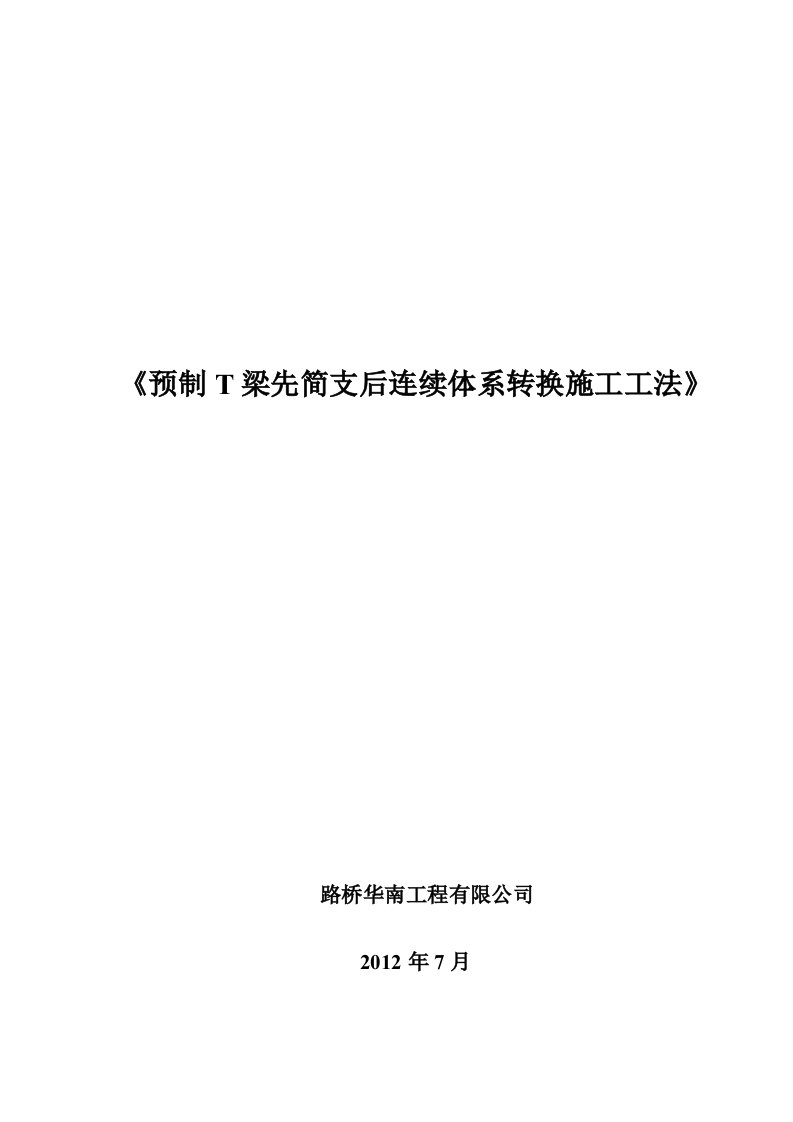 《预制 T 梁先简支后连续体系转换施工工法》

路桥华南工程有限公司

2012 年 7 月